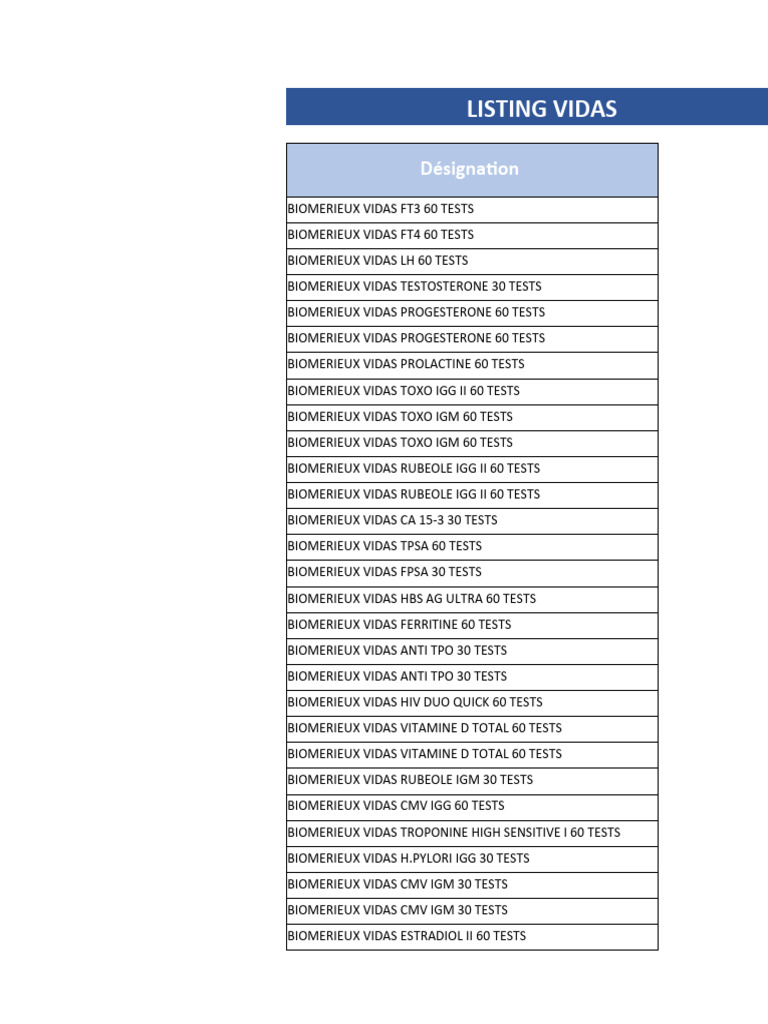 LISTING VIDAS

| Désignation |
|---|
| BIOMERIEUX VIDAS FT3 60 TESTS |
| BIOMERIEUX VIDAS FT4 60 TESTS |
| BIOMERIEUX VIDAS LH 60 TESTS |
| BIOMERIEUX VIDAS TESTOSTERONE 30 TESTS |
| BIOMERIEUX VIDAS PROGESTERONE 60 TESTS |
| BIOMERIEUX VIDAS PROGESTERONE 60 TESTS |
| BIOMERIEUX VIDAS PROLACTINE 60 TESTS |
| BIOMERIEUX VIDAS TOXO IGG II 60 TESTS |
| BIOMERIEUX VIDAS TOXO IGM 60 TESTS |
| BIOMERIEUX VIDAS TOXO IGM 60 TESTS |
| BIOMERIEUX VIDAS RUBEOLE IGG II 60 TESTS |
| BIOMERIEUX VIDAS RUBEOLE IGG II 60 TESTS |
| BIOMERIEUX VIDAS CA 15-3 30 TESTS |
| BIOMERIEUX VIDAS TPSA 60 TESTS |
| BIOMERIEUX VIDAS FPSA 30 TESTS |
| BIOMERIEUX VIDAS HBS AG ULTRA 60 TESTS |
| BIOMERIEUX VIDAS FERRITINE 60 TESTS |
| BIOMERIEUX VIDAS ANTI TPO 30 TESTS |
| BIOMERIEUX VIDAS ANTI TPO 30 TESTS |
| BIOMERIEUX VIDAS HIV DUO QUICK 60 TESTS |
| BIOMERIEUX VIDAS VITAMINE D TOTAL 60 TESTS |
| BIOMERIEUX VIDAS VITAMINE D TOTAL 60 TESTS |
| BIOMERIEUX VIDAS RUBEOLE IGM 30 TESTS |
| BIOMERIEUX VIDAS CMV IGG 60 TESTS |
| BIOMERIEUX VIDAS TROPONINE HIGH SENSITIVE I 60 TESTS |
| BIOMERIEUX VIDAS H.PYLORI IGG 30 TESTS |
| BIOMERIEUX VIDAS CMV IGM 30 TESTS |
| BIOMERIEUX VIDAS CMV IGM 30 TESTS |
| BIOMERIEUX VIDAS ESTRADIOL II 60 TESTS |